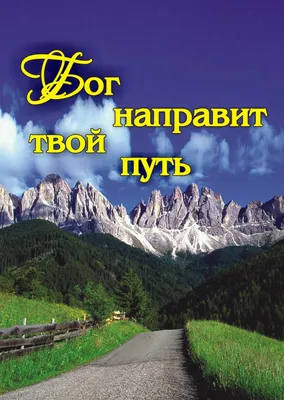 Бог направит твой путь